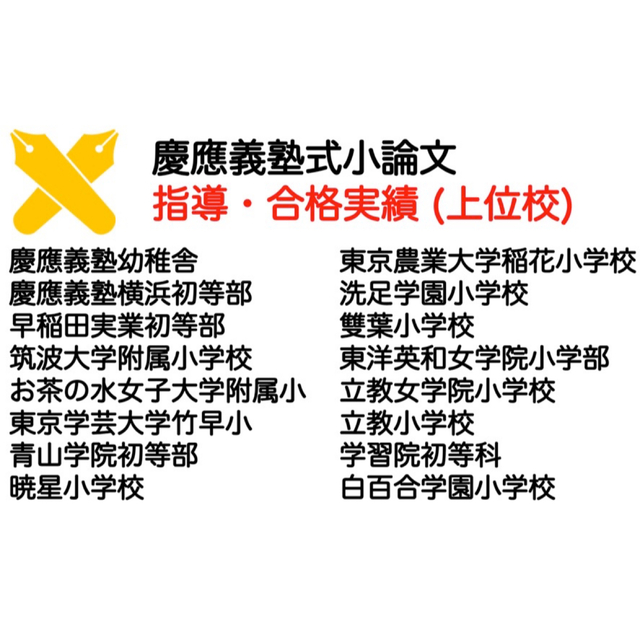 慶應義塾式小論文
指導・合格実績 (上位校)

慶應義塾幼稚舎
慶應義塾横浜初等部
早稲田実業初等部
筑波大学附属小学校
お茶の水女子大学附属小
東京学芸大学竹早小
青山学院初等部
暁星小学校

東京農業大学稲花小学校
洗足学園小学校
雙葉小学校
東洋英和女学院小学部
立教女学院小学校
立教小学校
学習院初等科
白百合学園小学校